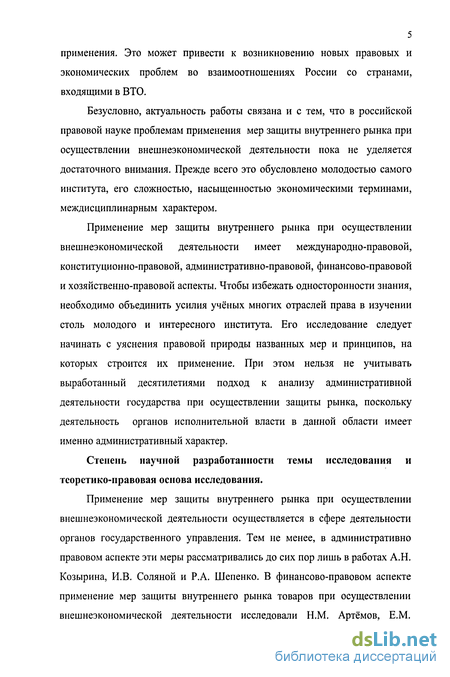 5

применения. Это может привести к возникновению новых правовых и экономических проблем во взаимоотношениях России со странами, входящими в ВТО.

Безусловно, актуальность работы связана и с тем, что в российской правовой науке проблемам применения мер защиты внутреннего рынка при осуществлении внешнеэкономической деятельности пока не уделяется достаточного внимания. Прежде всего это обусловлено молодостью самого института, его сложностью, насыщенностью экономическими терминами, междисциплинарным характером.

Применение мер защиты внутреннего рынка при осуществлении внешнеэкономической деятельности имеет международно-правовой, конституционно-правовой, административно-правовой, финансово-правовой и хозяйственно-правовой аспекты. Чтобы избежать односторонности знания, необходимо объединить усилия учёных многих отраслей права в изучении столь молодого и интересного института. Его исследование следует начинать с уяснения правовой природы названных мер и принципов, на которых строится их применение. При этом нельзя не учитывать выработанный десятилетиями подход к анализу административной деятельности государства при осуществлении защиты рынка, поскольку деятельность органов исполнительной власти в данной области имеет именно административный характер.

Степень научной разработанности темы исследования и теоретико-правовая основа исследования.

Применение мер защиты внутреннего рынка при осуществлении внешнеэкономической деятельности осуществляется в сфере деятельности органов государственного управления. Тем не менее, в административно правовом аспекте эти меры рассматривались до сих пор лишь в работах А.Н. Козырина, И.В. Соляной и Р.А. Шепенко. В финансово-правовом аспекте применение мер защиты внутреннего рынка товаров при осуществлении внешнеэкономической деятельности исследовали Н.М. Артёмов, Е.М.

dsLib.net
библиотека диссертаций